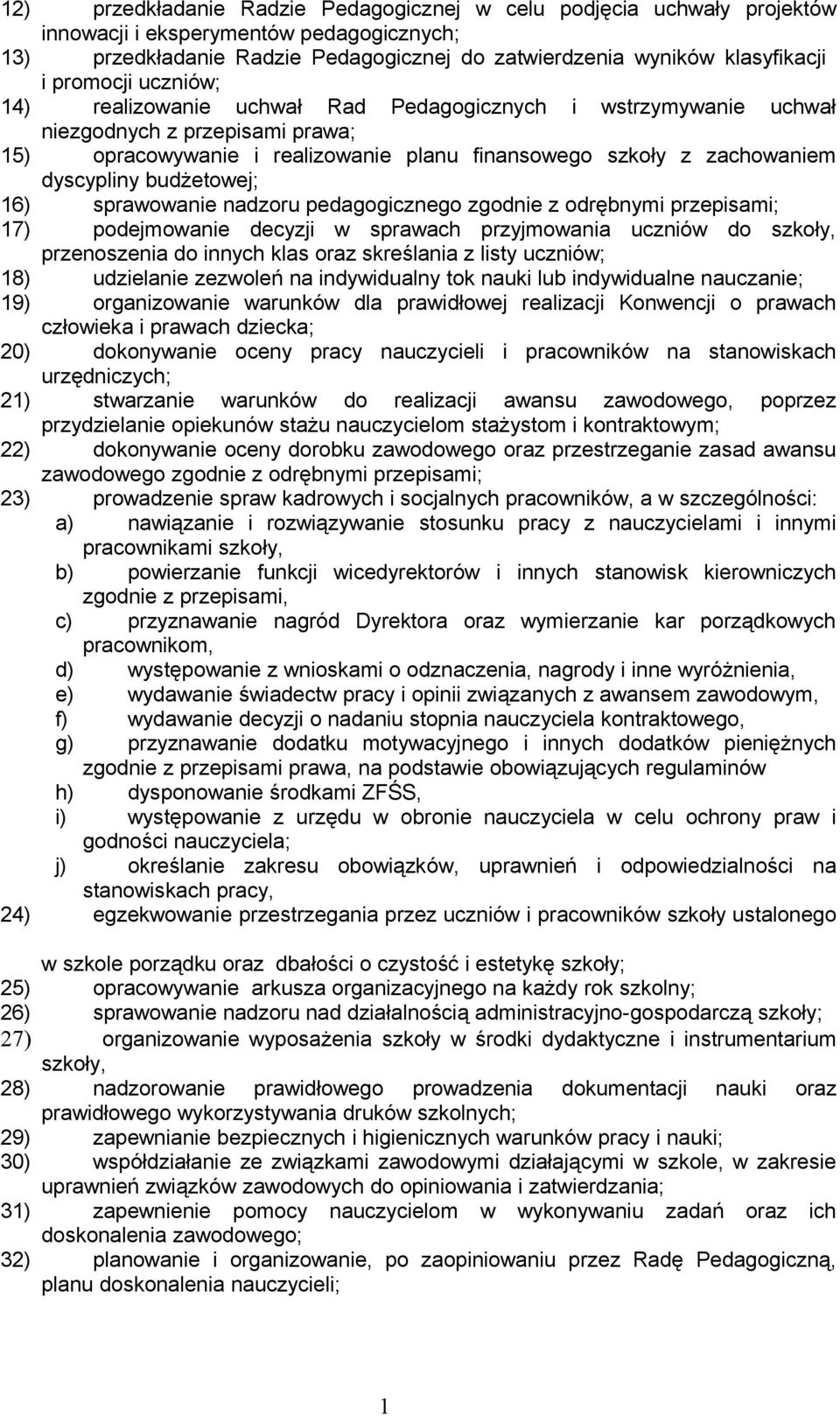 12) przedkładanie Radzie Pedagogicznej w celu podjęcia uchwały projektów innowacji i eksperymentów pedagogicznych;
13) przedkładanie Radzie Pedagogicznej do zatwierdzenia wyników klasyfikacji i promocji uczniów;
14) realizowanie uchwał Rad Pedagogicznych i wstrzymywanie uchwał niezgodnych z przepisami prawa;
15) opracowywanie i realizowanie planu finansowego szkoły z zachowaniem dyscypliny budżetowej;
16) sprawowanie nadzoru pedagogicznego zgodnie z odrębnymi przepisami;
17) podejmowanie decyzji w sprawach przyjmowania uczniów do szkoły, przenoszenia do innych klas oraz skreślania z listy uczniów;
18) udzielanie zezwoleń na indywidualny tok nauki lub indywidualne nauczanie;
19) organizowanie warunków dla prawidłowej realizacji Konwencji o prawach człowieka i prawach dziecka;
20) dokonywanie oceny pracy nauczycieli i pracowników na stanowiskach urzędniczych;
21) stwarzanie warunków do realizacji awansu zawodowego, poprzez przydzielanie opiekunów stażu nauczycielom stażystom i kontraktowym;
22) dokonywanie oceny dorobku zawodowego oraz przestrzeganie zasad awansu zawodowego zgodnie z odrębnymi przepisami;
23) prowadzenie spraw kadrowych i socjalnych pracowników, a w szczególności:
a) nawiązanie i rozwiązywanie stosunku pracy z nauczycielami i innymi pracownikami szkoły,
b) powierzanie funkcji wicedyrektorów i innych stanowisk kierowniczych zgodnie z przepisami,
c) przyznawanie nagród Dyrektora oraz wymierzanie kar porządkowych pracownikom,
d) występowanie z wnioskami o odznaczenia, nagrody i inne wyróżnienia,
e) wydawanie świadectw pracy i opinii związanych z awansem zawodowym,
f) wydawanie decyzji o nadaniu stopnia nauczyciela kontraktowego,
g) przyznawanie dodatku motywacyjnego i innych dodatków pieniężnych zgodnie z przepisami prawa, na podstawie obowiązujących regulaminów
h) dysponowanie środkami ZFŚS,
i) występowanie z urzędu w obronie nauczyciela w celu ochrony praw i godności nauczyciela;
j) określanie zakresu obowiązków, uprawnień i odpowiedzialności na stanowiskach pracy,
24) egzekwowanie przestrzegania przez uczniów i pracowników szkoły ustalonego

w szkole porządku oraz dbałości o czystość i estetykę szkoły;
25) opracowywanie arkusza organizacyjnego na każdy rok szkolny;
26) sprawowanie nadzoru nad działalnością administracyjno-gospodarczą szkoły;
27) organizowanie wyposażenia szkoły w środki dydaktyczne i instrumentarium szkoły,
28) nadzorowanie prawidłowego prowadzenia dokumentacji nauki oraz prawidłowego wykorzystywania druków szkolnych;
29) zapewnianie bezpiecznych i higienicznych warunków pracy i nauki;
30) współdziałanie ze związkami zawodowymi działającymi w szkole, w zakresie uprawnień związków zawodowych do opiniowania i zatwierdzania;
31) zapewnienie pomocy nauczycielom w wykonywaniu zadań oraz ich doskonalenia zawodowego;
32) planowanie i organizowanie, po zaopiniowaniu przez Radę Pedagogiczną, planu doskonalenia nauczycieli;

1